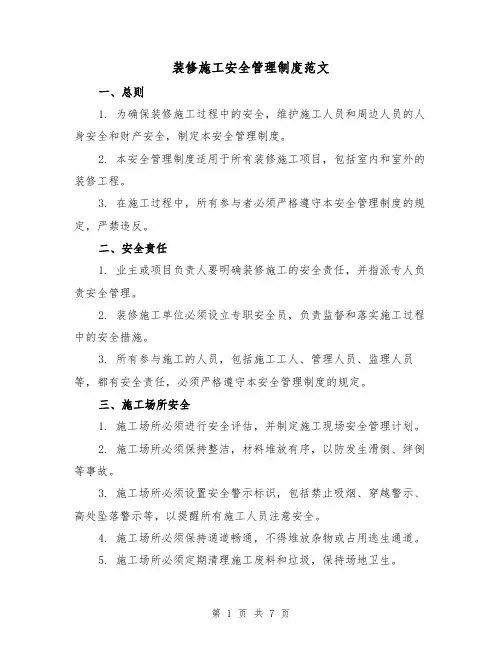 装修施工安全管理制度范文

一、总则

1. 为确保装修施工过程中的安全，维护施工人员和周边人员的人身安全和财产安全，制定本安全管理制度。

2. 本安全管理制度适用于所有装修施工项目，包括室内和室外的装修工程。

3. 在施工过程中，所有参与者必须严格遵守本安全管理制度的规定，严禁违反。

二、安全责任

1. 业主或项目负责人要明确装修施工的安全责任，并指派专人负责安全管理。

2. 装修施工单位必须设立专职安全员，负责监督和落实施工过程中的安全措施。

3. 所有参与施工的人员，包括施工工人、管理人员、监理人员等，都有安全责任，必须严格遵守本安全管理制度的规定。

三、施工场所安全

1. 施工场所必须进行安全评估，并制定施工现场安全管理计划。

2. 施工场所必须保持整洁，材料堆放有序，以防发生滑倒、绊倒等事故。

3. 施工场所必须设置安全警示标识，包括禁止吸烟、穿越警示、高处坠落警示等，以提醒所有施工人员注意安全。

4. 施工场所必须保持通道畅通，不得堆放杂物或占用逃生通道。

5. 施工场所必须定期清理施工废料和垃圾，保持场地卫生。

第 1 页 共 7 页